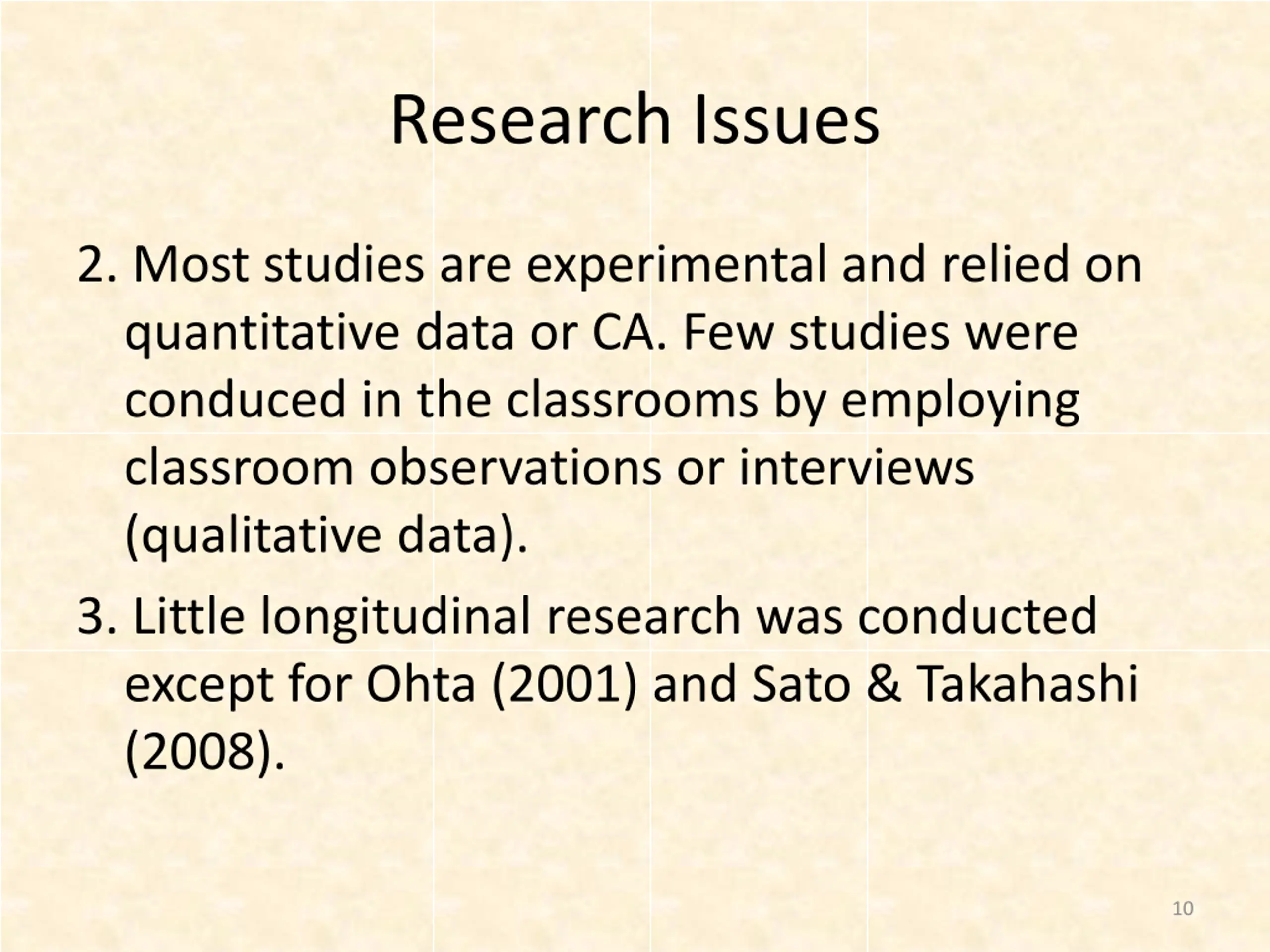 Research Issues

2. Most studies are experimental and relied on quantitative data or CA. Few studies were conduced in the classrooms by employing classroom observations or interviews (qualitative data).

3. Little longitudinal research was conducted except for Ohta (2001) and Sato & Takahashi (2008).

10